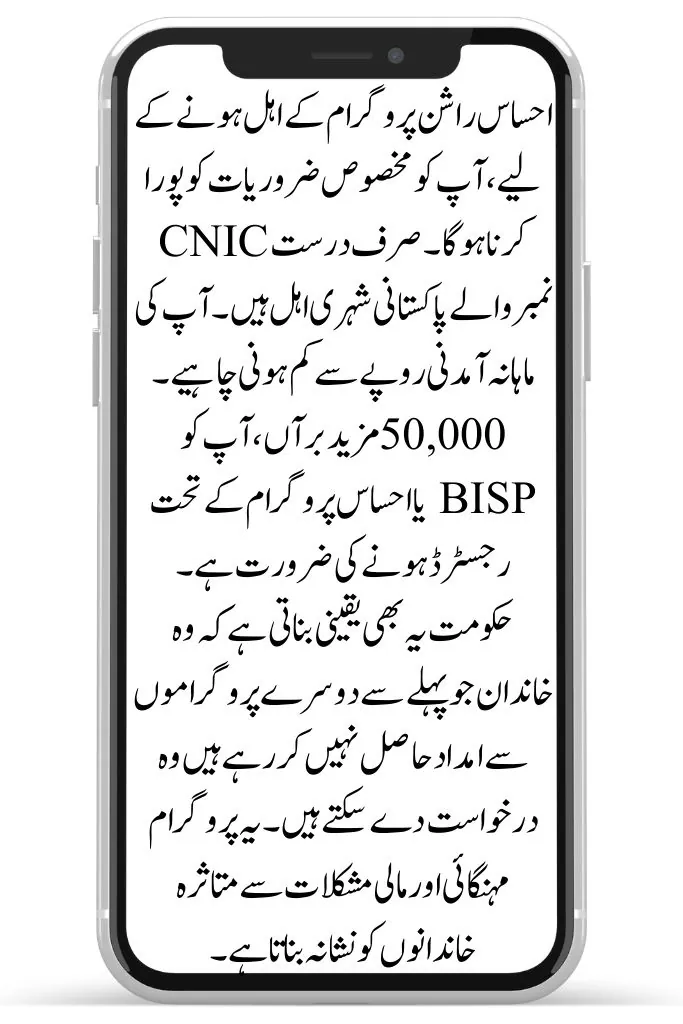 احساس راشن پروگرام کے اہل ہونے کے لیے، آپ کو مخصوص ضروریات کو پورا کرنا ہوگا۔ صرف درست CNIC نمبر والے پاکستانی شہری اہل ہیں۔ آپ کی ماہانہ آمدنی روپے سے کم ہونی چاہیے۔ 50,000 مزید برآں، آپ کو BISP یا احساس پروگرام کے تحت رجسٹرڈ ہونے کی ضرورت ہے۔ حکومت یہ بھی یقینی بناتی ہے کہ وہ خاندان جو پہلے سے دوسرے پروگراموں سے امداد حاصل نہیں کر رہے ہیں وہ درخواست دے سکتے ہیں۔ یہ پروگرام مہنگائی اور مالی مشکلات سے متاثرہ خاندانوں کو نشانہ بناتا ہے۔